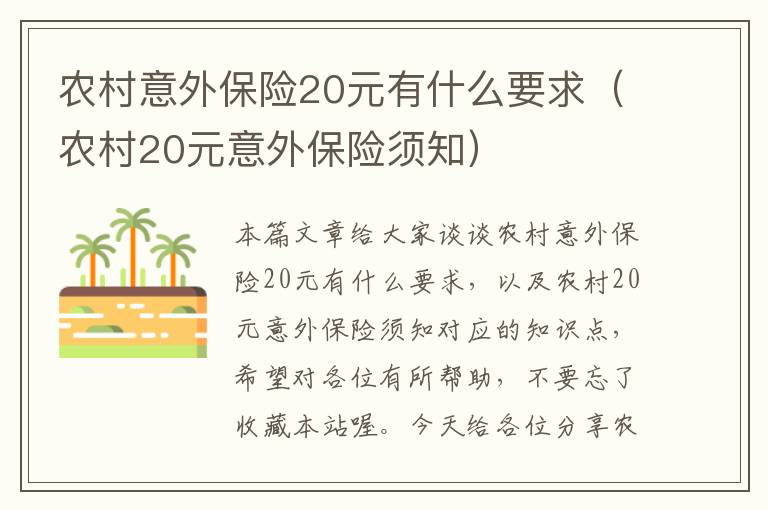 农村意外保险20元有什么要求（农村20元意外保险须知）

本篇文章给大家谈谈农村意外保险20元有什么要求，以及农村20元意外保险须知对应的知识点，希望对各位有所帮助，不要忘了收藏本站喔。今天给各位分享农